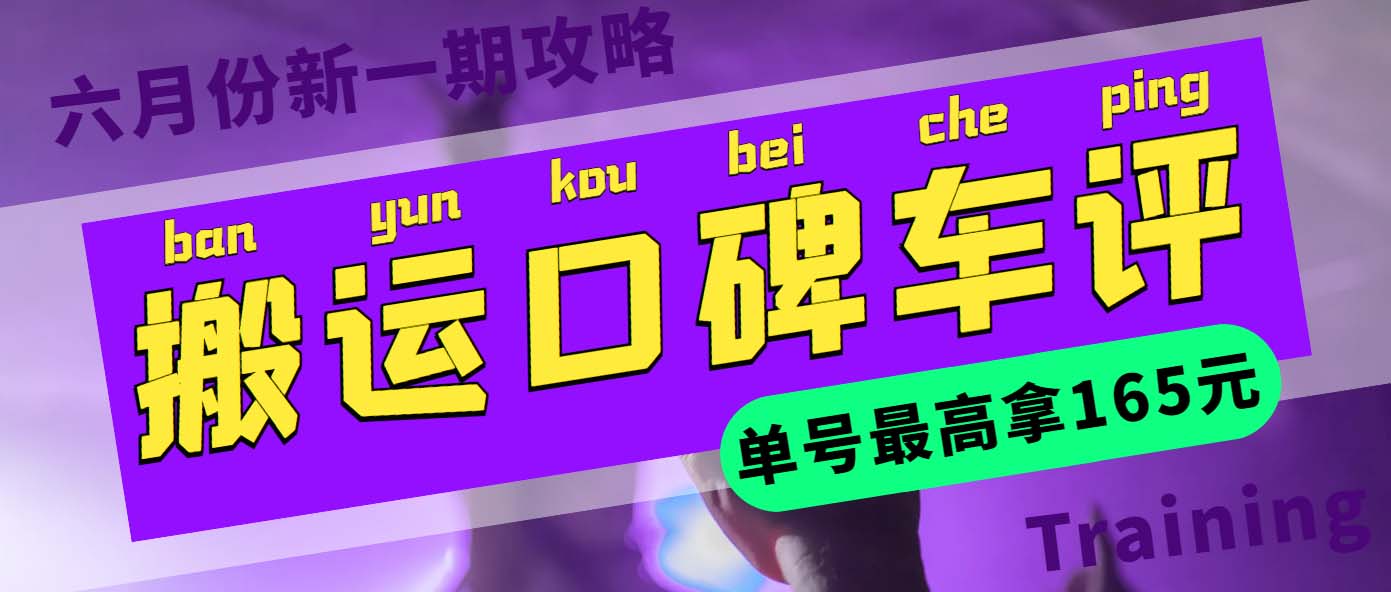 六月份新一期攻略

ban yun kou bei che ping
搬运口碑车评

单号最高拿165元

Training